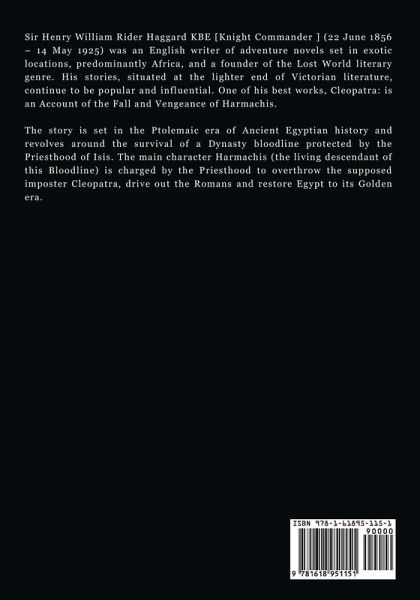 Sir Henry William Rider Haggard KBE [Knight Commander ] (22 June 1856 – 14 May 1925) was an English writer of adventure novels set in exotic locations, predominantly Africa, and a founder of the Lost World literary genre. His stories, situated at the lighter end of Victorian literature, continue to be popular and influential. One of his best works, Cleopatra: is an Account of the Fall and Vengeance of Harmachis.

The story is set in the Ptolemaic era of Ancient Egyptian history and revolves around the survival of a Dynasty bloodline protected by the Priesthood of Isis. The main character Harmachis (the living descendant of this Bloodline) is charged by the Priesthood to overthrow the supposed imposter Cleopatra, drive out the Romans and restore Egypt to its Golden era.

ISBN 978-1-61895-115-1

90000

9 781618 951151